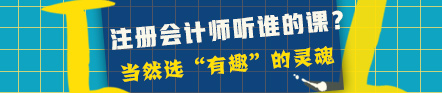 注册会计师听谁的课？
当然选“有趣”的灵魂